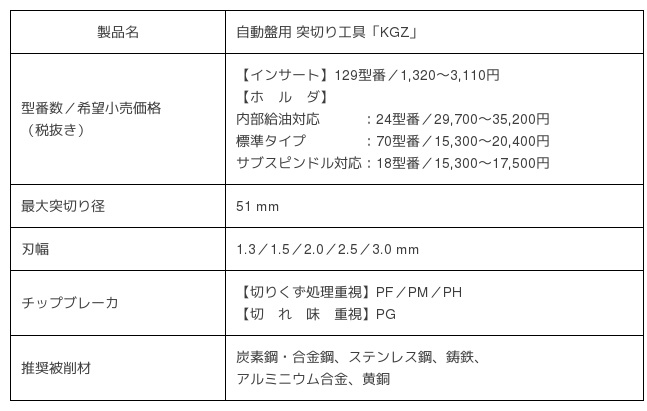 | 製品名 | 自動盤用 突切り工具「KGZ」 |
|---|---|
| 型番数／希望小売価格（税抜き） | 【インサート】129型番／1,320～3,110円 【ホ ル ダ】 内部給油対応 ：24型番／29,700～35,200円 標準タイプ ：70型番／15,300～20,400円 サブスピンドル対応：18型番／15,300～17,500円 |
| 最大突切り径 | 51 mm |
| 刃幅 | 1.3／1.5／2.0／2.5／3.0 mm |
| チップブレーカ | 【切りくず処理重視】PF／PM／PH 【切 れ 味 重視】PG |
| 推奨被削材 | 炭素鋼・合金鋼、ステンレス鋼、鋳鉄、アルミニウム合金、黄銅 |